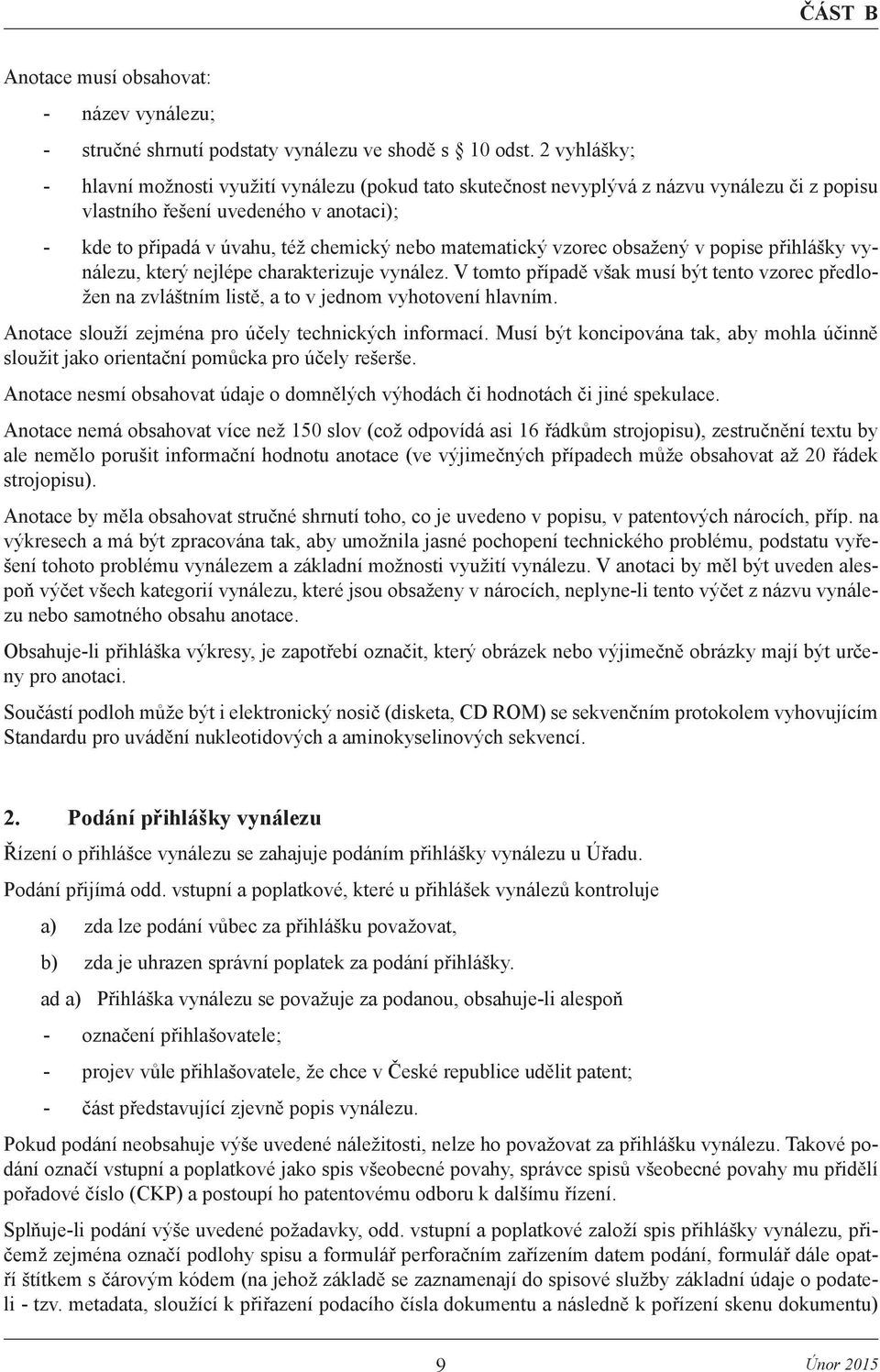 ČÁST B

Anotace musí obsahovat:

- název vynálezu;
- stručné shrnutí podstaty vynálezu ve shodě s 10 odst. 2 vyhlášky;
- hlavní možnosti využití vynálezu (pokud tato skutečnost nevyplývá z názvu vynálezu či z popisu vlastního řešení uvedeného v anotaci);
- kde to připadá v úvahu, též chemický nebo matematický vzorec obsažený v popise přihlášky vynálezu, který nejlépe charakterizuje vynález. V tomto případě však musí být tento vzorec předložen na zvláštním listě, a to v jednom vyhotovení hlavním.

Anotace slouží zejména pro účely technických informací. Musí být koncipována tak, aby mohla účinně sloužit jako orientační pomůcka pro účely rešerše.

Anotace nesmí obsahovat údaje o domnělých výhodách či hodnotách či jiné spekulace.

Anotace nemá obsahovat více než 150 slov (což odpovídá asi 16 řádkům strojopisu), zestručnění textu by ale nemělo porušit informační hodnotu anotace (ve výjimečných případech může obsahovat až 20 řádek strojopisu).

Anotace by měla obsahovat stručné shrnutí toho, co je uvedeno v popisu, v patentových nárocích, příp. na výkresech a má být zpracována tak, aby umožnila jasné pochopení technického problému, podstatu vyřešení tohoto problému vynálezem a základní možnosti využití vynálezu. V anotaci by měl být uveden alespoň výčet všech kategorií vynálezu, které jsou obsaženy v nárocích, neplyne-li tento výčet z názvu vynálezu nebo samotného obsahu anotace.

Obsahuje-li přihláška výkresy, je zapotřebí označit, který obrázek nebo výjimečně obrázky mají být určeny pro anotaci.

Součástí podloh může být i elektronický nosič (disketa, CD ROM) se sekvenčním protokolem vyhovujícím Standardu pro uvádění nukleotidových a aminokyselinových sekvencí.

2. Podání přihlášky vynálezu

Řízení o přihlášce vynálezu se zahajuje podáním přihlášky vynálezu u Úřadu.

Podání přijímá odd. vstupní a poplatkové, které u přihlášek vynálezů kontroluje

a) zda lze podání vůbec za přihlášku považovat,

b) zda je uhrazen správní poplatek za podání přihlášky.

ad a) Přihláška vynálezu se považuje za podanou, obsahuje-li alespoň

- označení přihlašovatele;
- projev vůle přihlašovatele, že chce v České republice udělit patent;
- část představující zjevně popis vynálezu.

Pokud podání neobsahuje výše uvedené náležitosti, nelze ho považovat za přihlášku vynálezu. Takové podání označí vstupní a poplatkové jako spis všeobecné povahy, správce spisů všeobecné povahy mu přidělí pořadové číslo (CKP) a postoupí ho patentovému odboru k dalšímu řízení.

Splňuje-li podání výše uvedené požadavky, odd. vstupní a poplatkové založí spis přihlášky vynálezu, přičemž zejména označí podlohy spisu a formulář perforačním zařízením datem podání, formulář dále opatří štítkem s čárovým kódem (na jehož základě se zaznamenají do spisové služby základní údaje o podateli - tzv. metadata, sloužící k přiřazení podacího čísla dokumentu a následně k pořízení skenu dokumentu)

9

Únor 2015